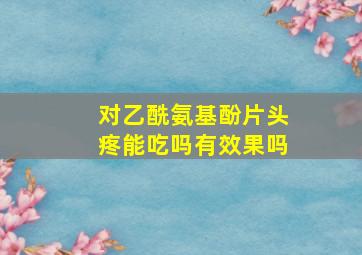 对乙酰氨基酚片头疼能吃吗有效果吗